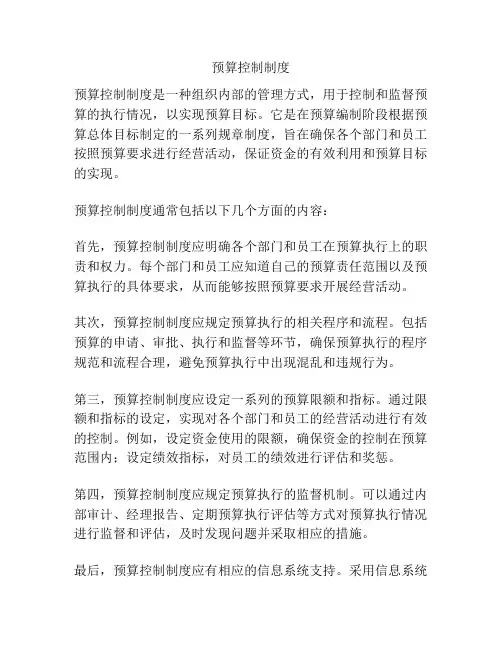 预算控制制度

预算控制制度是一种组织内部的管理方式，用于控制和监督预算的执行情况，以实现预算目标。它是在预算编制阶段根据预算总体目标制定的一系列规章制度，旨在确保各个部门和员工按照预算要求进行经营活动，保证资金的有效利用和预算目标的实现。

预算控制制度通常包括以下几个方面的内容：

首先，预算控制制度应明确各个部门和员工在预算执行上的职责和权力。每个部门和员工应知道自己的预算责任范围以及预算执行的具体要求，从而能够按照预算要求开展经营活动。

其次，预算控制制度应规定预算执行的相关程序和流程。包括预算的申请、审批、执行和监督等环节，确保预算执行的程序规范和流程合理，避免预算执行中出现混乱和违规行为。

第三，预算控制制度应设定一系列的预算限额和指标。通过限额和指标的设定，实现对各个部门和员工的经营活动进行有效的控制。例如，设定资金使用的限额，确保资金的控制在预算范围内；设定绩效指标，对员工的绩效进行评估和奖惩。

第四，预算控制制度应规定预算执行的监督机制。可以通过内部审计、经理报告、定期预算执行评估等方式对预算执行情况进行监督和评估，及时发现问题并采取相应的措施。

最后，预算控制制度应有相应的信息系统支持。采用信息系统